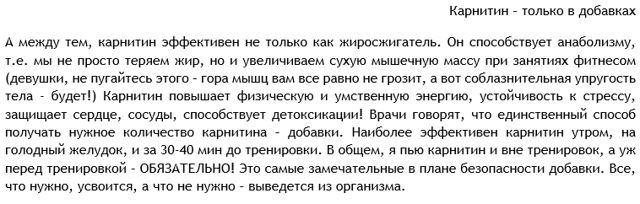 Карнитин - только в добавках

А между тем, карнитин эффективен не только как жиросжигатель. Он способствует анаболизму, т.е. мы не просто теряем жир, но и увеличиваем сухую мышечную массу при занятиях фитнесом (девушки, не пугайтесь этого - гора мышц вам все равно не грозит, а вот соблазнительная упругость тела - будет!) Карнитин повышает физическую и умственную энергию, устойчивость к стрессу, защищает сердце, сосуды, способствует детоксикации! Врачи говорят, что единственный способ получать нужное количество карнитина - добавки. Наиболее эффективен карнитин утром, на голодный желудок, и за 30-40 мин до тренировки. В общем, я пью карнитин и вне тренировок, а уж перед тренировкой - ОБЯЗАТЕЛЬНО! Это самые замечательные в плане безопасности добавки. Все, что нужно, усвоится, а что не нужно - выведется из организма.